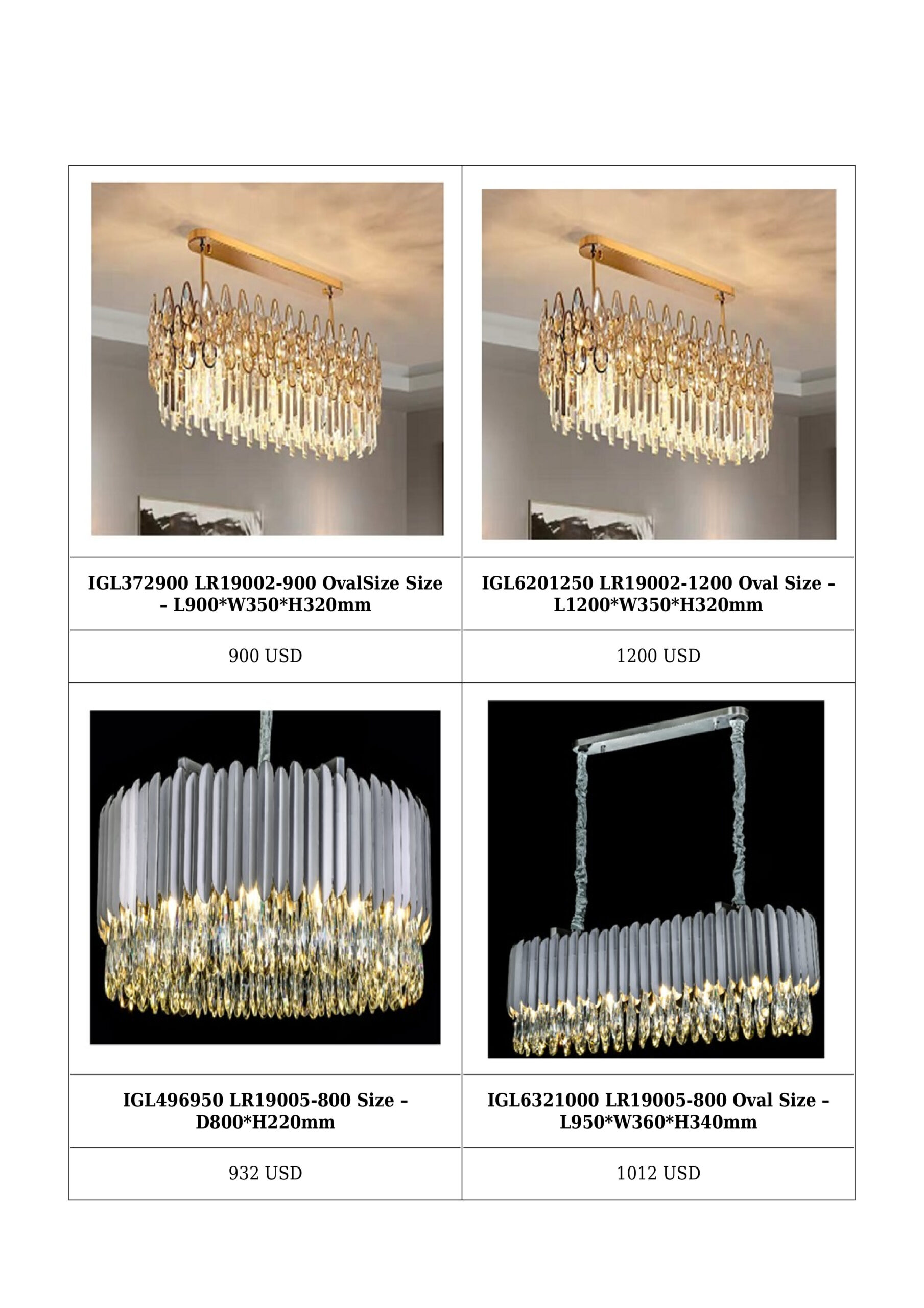 IGL372900 LR19002-900 OvalSize Size – L900*W350*H320mm

900 USD

IGL6201250 LR19002-1200 Oval Size – L1200*W350*H320mm

1200 USD

IGL496950 LR19005-800 Size – D800*H220mm

932 USD

IGL6321000 LR19005-800 Oval Size – L950*W360*H340mm

1012 USD